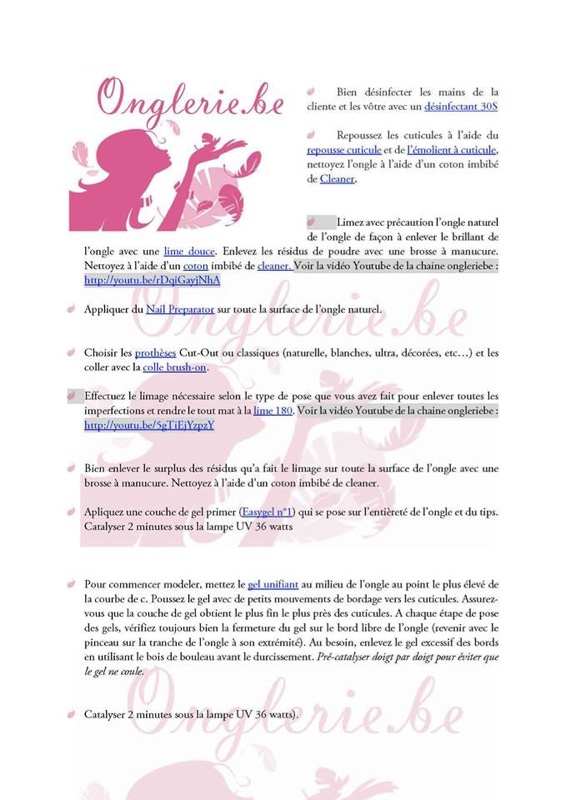 Onglerie.be

Bien désinfecter les mains de la cliente et les vôtre avec un désinfectant 30S

Repoussez les cuticules à l'aide du repousse cuticule et de l'émolient à cuticule, nettoyez l'ongle à l'aide d'un coton imbibé de Cleaner.

Limez avec précaution l'ongle naturel de l'ongle de façon à enlever le brillant de l'ongle avec une lime douce. Enlevez les résidus de poudre avec une brosse à manucure. Nettoyez à l'aide d'un coton imbibé de cleaner. Voir la vidéo Youtube de la chaine ongleriebe : http://youtu.be/rDqiGayjNhA

Appliquer du Nail Preparator sur toute la surface de l'ongle naturel.

Choisir les prothèses Cut-Out ou classiques (naturelle, blanches, ultra, décorées, etc…) et les coller avec la colle brush-on.

Effectuez le limage nécessaire selon le type de pose que vous avez fait pour enlever toutes les imperfections et rendre le tout mat à la lime 180. Voir la vidéo Youtube de la chaine ongleriebe : http://youtu.be/5gTiEjYzpzY

Bien enlever le surplus des résidus qu'a fait le limage sur toute la surface de l'ongle avec une brosse à manucure. Nettoyez à l'aide d'un coton imbibé de cleaner.

Apliquez une couche de gel primer (Easygel n°1) qui se pose sur l'entièreté de l'ongle et du tips. Catalyser 2 minutes sous la lampe UV 36 watts

Pour commencer modeler, mettez le gel unifiant au milieu de l'ongle au point le plus élevé de la courbe de c. Poussez le gel avec de petits mouvements de bordage vers les cuticules. Assurez-vous que la couche de gel obtient le plus fin le plus près des cuticules. A chaque étape de pose des gels, vérifiez toujours bien la fermeture du gel sur le bord libre de l'ongle (revenir avec le pinceau sur la tranche de l'ongle à son extrémité). Au besoin, enlevez le gel excessif des bords en utilisant le bois de bouleau avant le durcissement. Pré-catalyser doigt par doigt pour éviter que le gel ne coule.

Catalyser 2 minutes sous la lampe UV 36 watts).

Onglerie.be

Onglerie.be